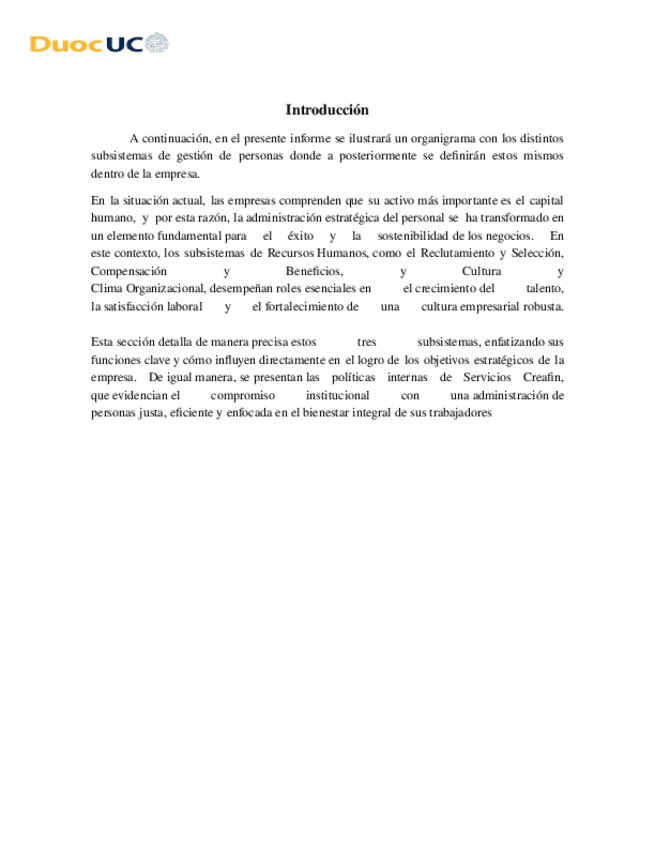 DuocUC

Introducción

A continuación, en el presente informe se ilustrará un organigrama con los distintos subsistemas de gestión de personas donde a posteriormente se definirán estos mismos dentro de la empresa.

En la situación actual, las empresas comprenden que su activo más importante es el capital humano, y por esta razón, la administración estratégica del personal se ha transformado en un elemento fundamental para el éxito y la sostenibilidad de los negocios. En este contexto, los subsistemas de Recursos Humanos, como el Reclutamiento y Selección, Compensación y Beneficios, y Cultura y Clima Organizacional, desempeñan roles esenciales en el crecimiento del talento, la satisfacción laboral y el fortalecimiento de una cultura empresarial robusta.

Esta sección detalla de manera precisa estos tres subsistemas, enfatizando sus funciones clave y cómo influyen directamente en el logro de los objetivos estratégicos de la empresa. De igual manera, se presentan las políticas internas de Servicios Creafin, que evidencian el compromiso institucional con una administración de personas justa, eficiente y enfocada en el bienestar integral de sus trabajadores